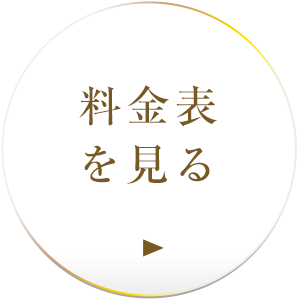 料金表
を見る

▶